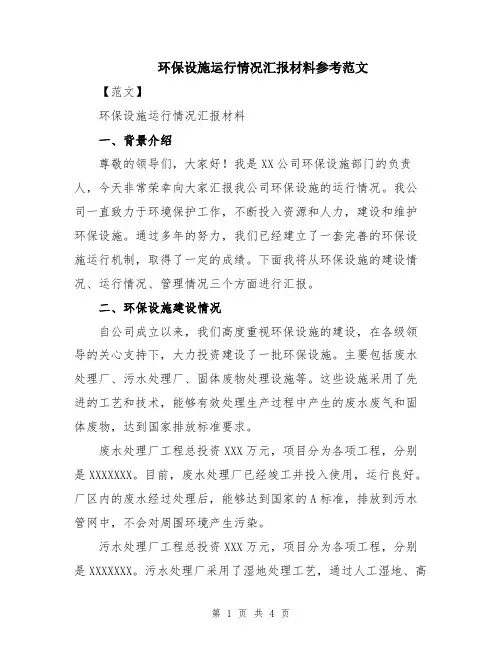 环保设施运行情况汇报材料参考范文

【范文】

环保设施运行情况汇报材料

一、背景介绍

尊敬的领导们，大家好！我是XX公司环保设施部门的负责人，今天非常荣幸向大家汇报我公司环保设施的运行情况。我公司一直致力于环境保护工作，不断投入资源和人力，建设和维护环保设施。通过多年的努力，我们已经建立了一套完善的环保设施运行机制，取得了一定的成绩。下面我将从环保设施的建设情况、运行情况、管理情况三个方面进行汇报。

二、环保设施建设情况

自公司成立以来，我们高度重视环保设施的建设，在各级领导的关心支持下，大力投资建设了一批环保设施。主要包括废水处理厂、污水处理厂、固体废物处理设施等。这些设施采用了先进的工艺和技术，能够有效处理生产过程中产生的废水废气和固体废物，达到国家排放标准要求。

废水处理厂工程总投资XXX万元，项目分为各项工程，分别是XXXXXXX。目前，废水处理厂已经竣工并投入使用，运行良好。厂区内的废水经过处理后，能够达到国家的A标准，排放到污水管网中，不会对周围环境产生污染。

污水处理厂工程总投资XXX万元，项目分为各项工程，分别是XXXXXXX。污水处理厂采用了湿地处理工艺，通过人工湿地、高

第 1 页 共 4 页